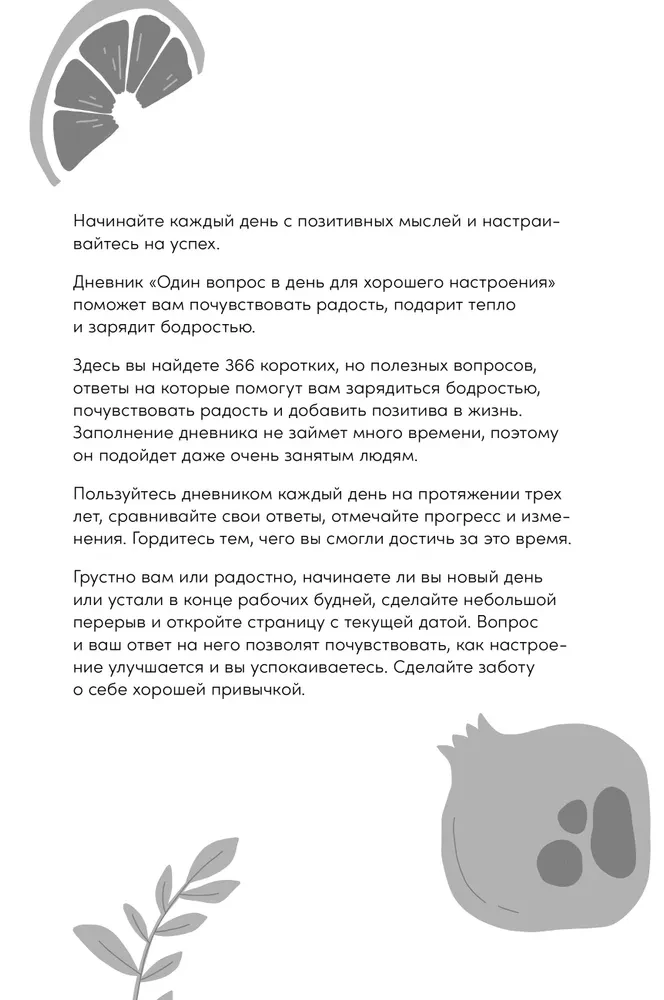 Начинайте каждый день с позитивных мыслей и настраивайтесь на успех.

Дневник «Один вопрос в день для хорошего настроения» поможет вам почувствовать радость, подарит тепло и зарядит бодростью.

Здесь вы найдете 366 коротких, но полезных вопросов, ответы на которые помогут вам зарядиться бодростью, почувствовать радость и добавить позитива в жизнь. Заполнение дневника не займет много времени, поэтому он подойдет даже очень занятым людям.

Пользуйтесь дневником каждый день на протяжении трех лет, сравнивайте свои ответы, отмечайте прогресс и изменения. Гордитесь тем, чего вы смогли достичь за это время.

Грустно вам или радостно, начинаете ли вы новый день или устали в конце рабочих будней, сделайте небольшой перерыв и откройте страницу с текущей датой. Вопрос и ваш ответ на него позволят почувствовать, как настроение улучшается и вы успокаиваетесь. Сделайте заботу о себе хорошей привычкой.